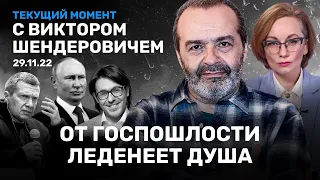 ТЕКУЩИЙ МОМЕНТ
С ВИКТОРОМ ШЕНДЕРОВИЧЕМ
29.11.22

ОТ ГОСПОШЛОСТИ ЛЕДЕНЕЕТ ДУША